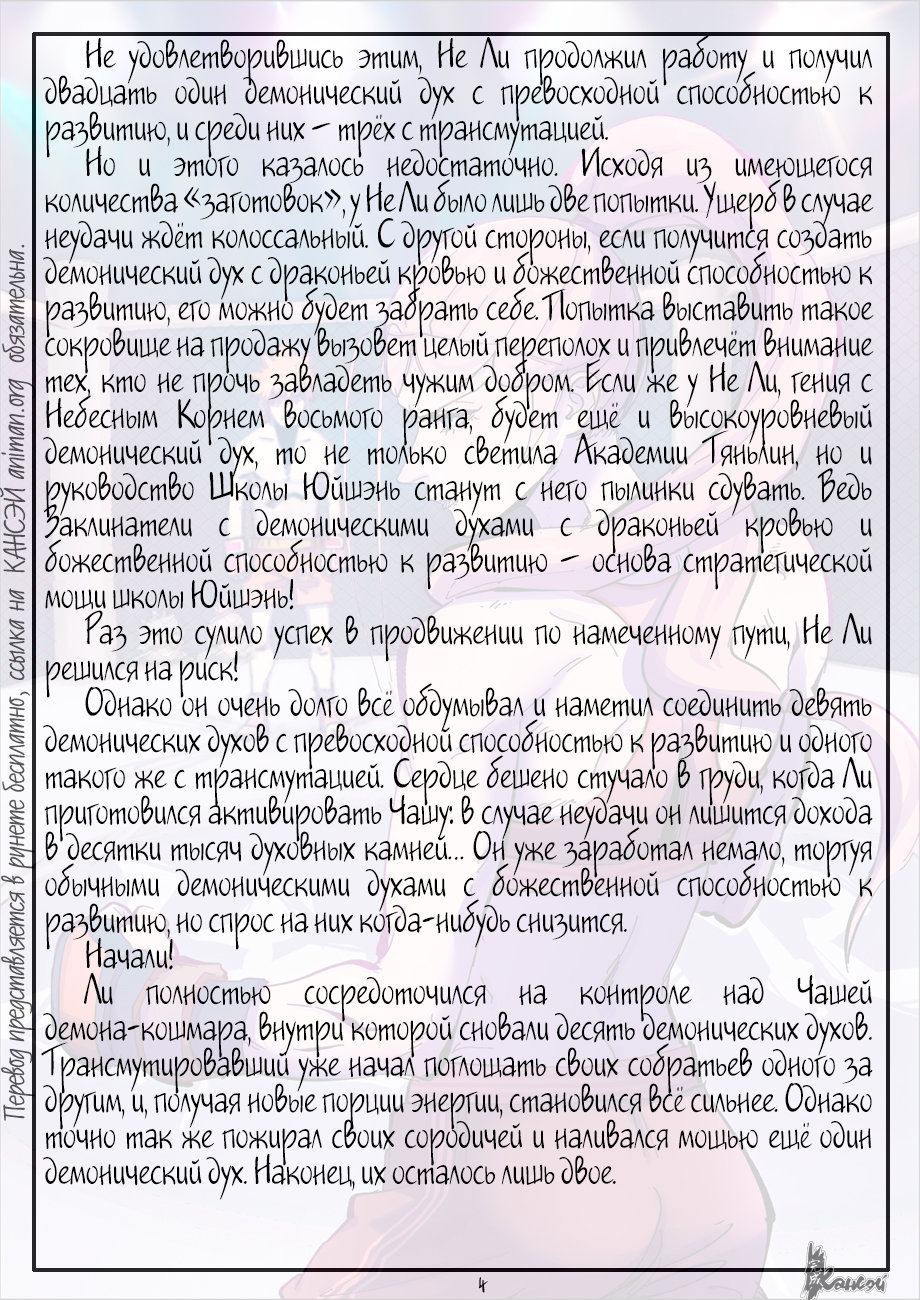 Не удовлетворившись этим, Не Ли продолжил работу и получил двадцать один демонический дух с превосходной способностью к развитию, и среди них - трёх с трансмутацией.

Но и этого казалось недостаточно. Исходя из имеющегося количества «заготовок», у Не Ли было лишь две попытки. Ущерб в случае неудачи ждёт колоссальный. С другой стороны, если получится создать демонический дух с драконьей кровью и божественной способностью к развитию, его можно будет забрать себе. Попытка выставить такое сокровище на продажу вызовет целый переполох и привлечёт внимание тех, кто не прочь завладеть чужим добром. Если же у Не Ли, гения с Небесным Корнем восьмого ранга, будет ещё и высокоуровневый демонический дух, то не только светила Академии Тяньлин, но и руководство Школы Юйшэнь станут с него пылинки сдувать. Ведь Заклинатели с демоническими духами с драконьей кровью и божественной способностью к развитию - основа стратегической мощи школы Юйшэнь!

Раз это сулило успех в продвижении по намеченному пути, Не Ли решился на риск!

Однако он очень долго всё обдумывал и наметил соединить девять демонических духов с превосходной способностью к развитию и одного такого же с трансмутацией. Сердце бешено стучало в груди, когда Ли приготовился активировать Чашу: в случае неудачи он лишится дохода в десятки тысяч духовных камней... Он уже заработал немало, торгуя обычными демоническими духами с божественной способностью к развитию, но спрос на них когда-нибудь снизится.

Начали!

Ли полностью сосредоточился на контроле над Чашей демона-кошмара, внутри которой сновали десять демонических духов. Трансмутировавший уже начал поглощать своих собратьев одного за другим, и, получая новые порции энергии, становился всё сильнее. Однако точно так же пожирал своих сородичей и наливался мощью ещё один демонический дух. Наконец, их осталось лишь двое.

4

Перевод представляется в рунете бесплатно, ссылка на КАНСЭЙ animan.org обязательна.

Кансэй